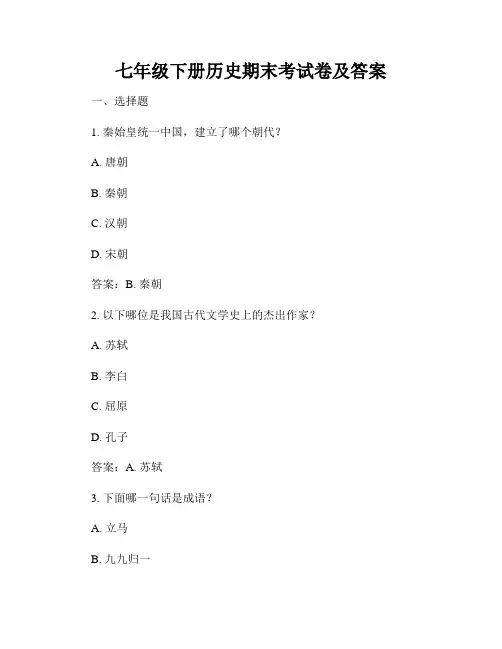 七年级下册历史期末考试卷及答案

一、选择题

1. 秦始皇统一中国，建立了哪个朝代？

A. 唐朝

B. 秦朝

C. 汉朝

D. 宋朝

答案：B. 秦朝

2. 以下哪位是我国古代文学史上的杰出作家？

A. 苏轼

B. 李白

C. 屈原

D. 孔子

答案：A. 苏轼

3. 下面哪一句话是成语？

A. 立马

B. 九九归一